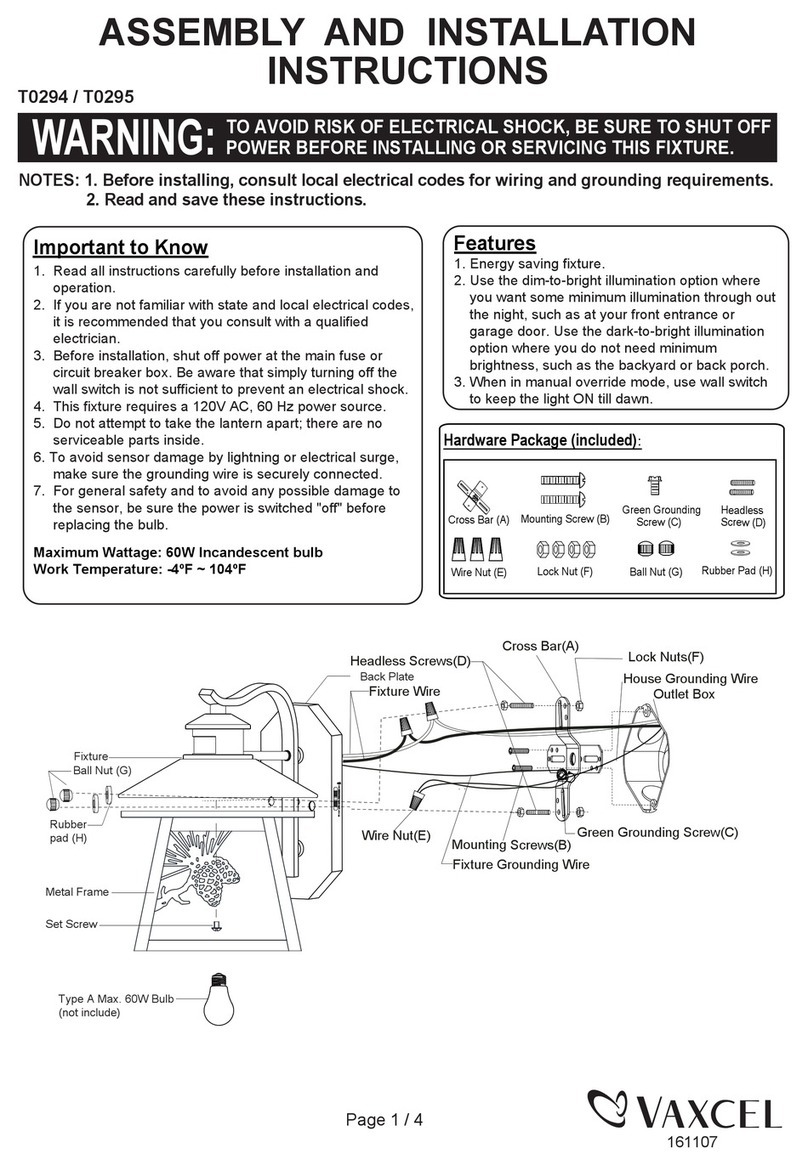 ASSEMBLY AND INSTALLATION INSTRUCTIONS

T0294 / T0295

WARNING: TO AVOID RISK OF ELECTRICAL SHOCK, BE SURE TO SHUT OFF POWER BEFORE INSTALLING OR SERVICING THIS FIXTURE.

NOTES: 1. Before installing, consult local electrical codes for wiring and grounding requirements.
2. Read and save these instructions.

Important to Know
1. Read all instructions carefully before installation and operation.
2. If you are not familiar with state and local electrical codes, it is recommended that you consult with a qualified electrician.
3. Before installation, shut off power at the main fuse or circuit breaker box. Be aware that simply turning off the wall switch is not sufficient to prevent an electrical shock.
4. This fixture requires a 120V AC, 60 Hz power source.
5. Do not attempt to take the lantern apart; there are no serviceable parts inside.
6. To avoid sensor damage by lightning or electrical surge, make sure the grounding wire is securely connected.
7. For general safety and to avoid any possible damage to the sensor, be sure the power is switched "off" before replacing the bulb.

Maximum Wattage: 60W Incandescent bulb
Work Temperature: -4ºF ~ 104ºF

Features
1. Energy saving fixture.
2. Use the dim-to-bright illumination option where you want some minimum illumination through out the night, such as at your front entrance or garage door. Use the dark-to-bright illumination option where you do not need minimum brightness, such as the backyard or back porch.
3. When in manual override mode, use wall switch to keep the light ON till dawn.

Hardware Package (included):

Cross Bar (A)
Mounting Screw (B)
Green Grounding Screw (C)
Headless Screw (D)
Wire Nut (E)
Lock Nut (F)
Ball Nut (G)
Rubber Pad (H)

Cross Bar(A)
Headless Screws(D)
Lock Nuts(F)
Back Plate
House Grounding Wire
Fixture Wire
Outlet Box
Fixture
Ball Nut (G)
Rubber pad (H)
Wire Nut(E)
Green Grounding Screw(C)
Mounting Screws(B)
Fixture Grounding Wire
Metal Frame
Set Screw
Type A Max. 60W Bulb (not include)

Page 1 / 4

VAXCEL
161107